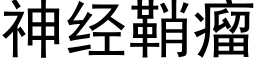 神经鞘瘤